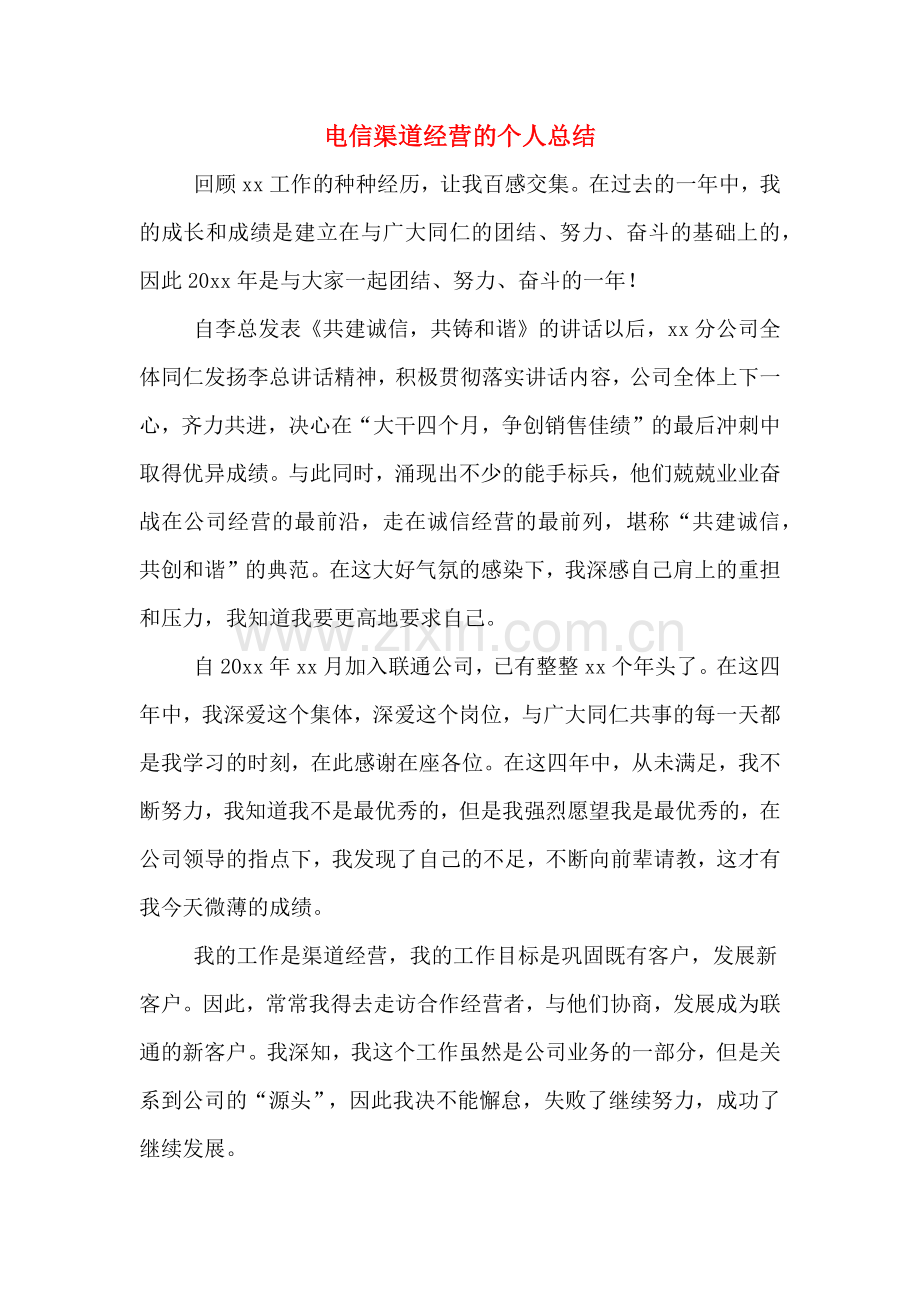 电信渠道经营的个人总结

回顾xx工作的种种经历，让我百感交集。在过去的一年中，我的成长和成绩是建立在与广大同仁的团结、努力、奋斗的基础上的，因此20xx年是与大家一起团结、努力、奋斗的一年！

自李总发表《共建诚信，共铸和谐》的讲话以后，xx分公司全体同仁发扬李总讲话精神，积极贯彻落实讲话内容，公司全体上下一心，齐力共进，决心在“大干四个月，争创销售佳绩”的最后冲刺中取得优异成绩。与此同时，涌现出不少的能手标兵，他们兢兢业业奋战在公司经营的最前沿，走在诚信经营的最前列，堪称“共建诚信，共创和谐”的典范。在这大好气氛的感染下，我深感自己肩上的重担和压力，我知道我要更高地要求自己。

自20xx年xx月加入联通公司，已有整整xx个年头了。在这四年中，我深爱这个集体，深爱这个岗位，与广大同仁共事的每一天都是我学习的时刻，在此感谢在座各位。在这四年中，从未满足，我不断努力，我知道我不是最优秀的，但是我强烈愿望我是最优秀的，在公司领导的指点下，我发现了自己的不足，不断向前辈请教，这才有我今天微薄的成绩。

我的工作是渠道经营，我的工作目标是巩固既有客户，发展新客户。因此，常常我得去走访合作经营者，与他们协商，发展成为联通的新客户。我深知，我这个工作虽然是公司业务的一部分，但是关系到公司的“源头”，因此我决不能懈怠，失败了继续努力，成功了继续发展。

www.zixin.com.cn